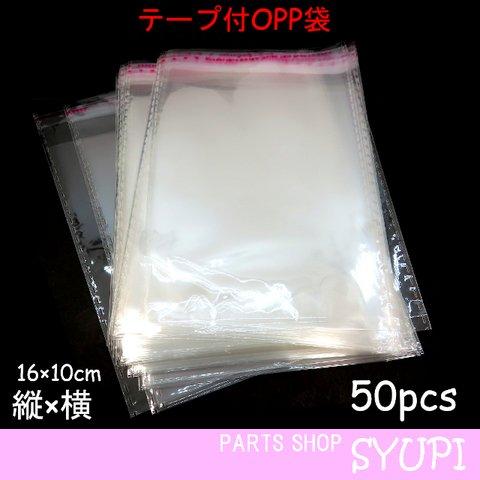 テープ付OPP袋

16×10cm
縦×横

50pcs

PARTS SHOP SYUPI